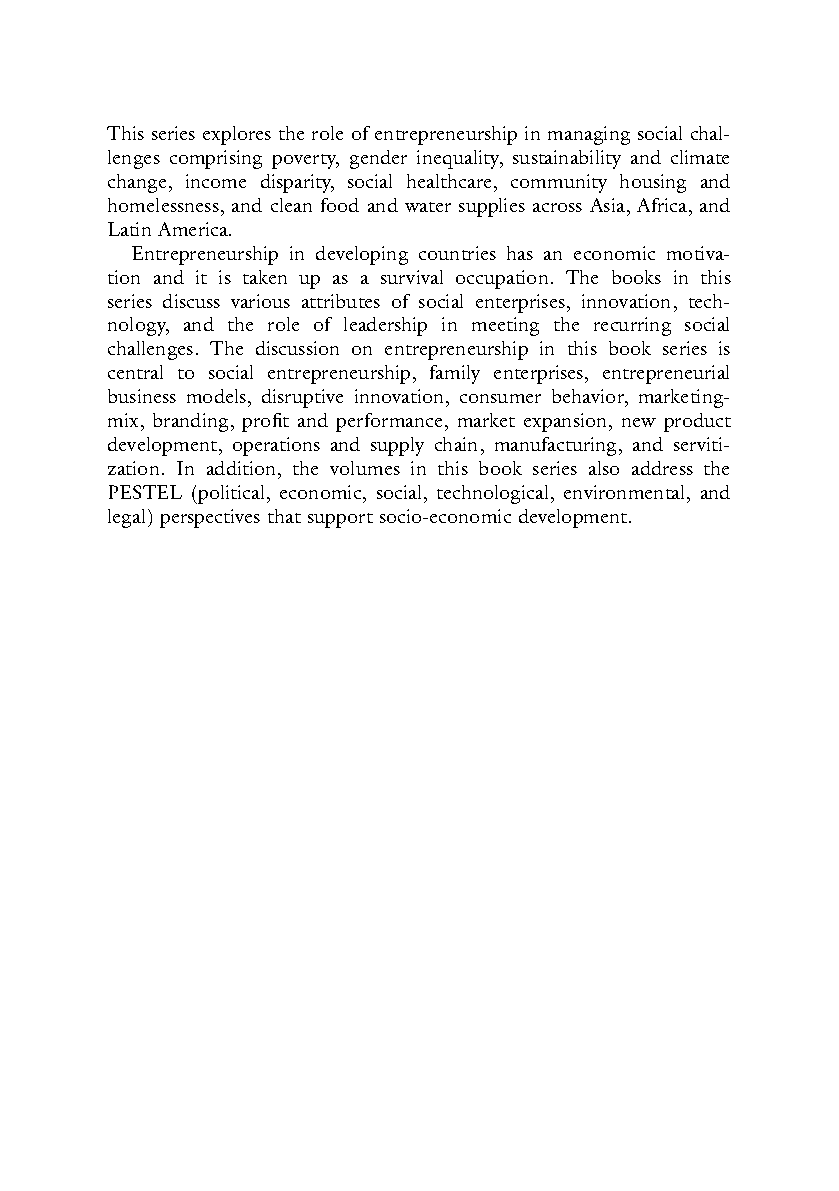 This series explores the role of entrepreneurship in managing social challenges comprising poverty, gender inequality, sustainability and climate change, income disparity, social healthcare, community housing and homelessness, and clean food and water supplies across Asia, Africa, and Latin America.

Entrepreneurship in developing countries has an economic motivation and it is taken up as a survival occupation. The books in this series discuss various attributes of social enterprises, innovation, technology, and the role of leadership in meeting the recurring social challenges. The discussion on entrepreneurship in this book series is central to social entrepreneurship, family enterprises, entrepreneurial business models, disruptive innovation, consumer behavior, marketing-mix, branding, profit and performance, market expansion, new product development, operations and supply chain, manufacturing, and servitization. In addition, the volumes in this book series also address the PESTEL (political, economic, social, technological, environmental, and legal) perspectives that support socio-economic development.